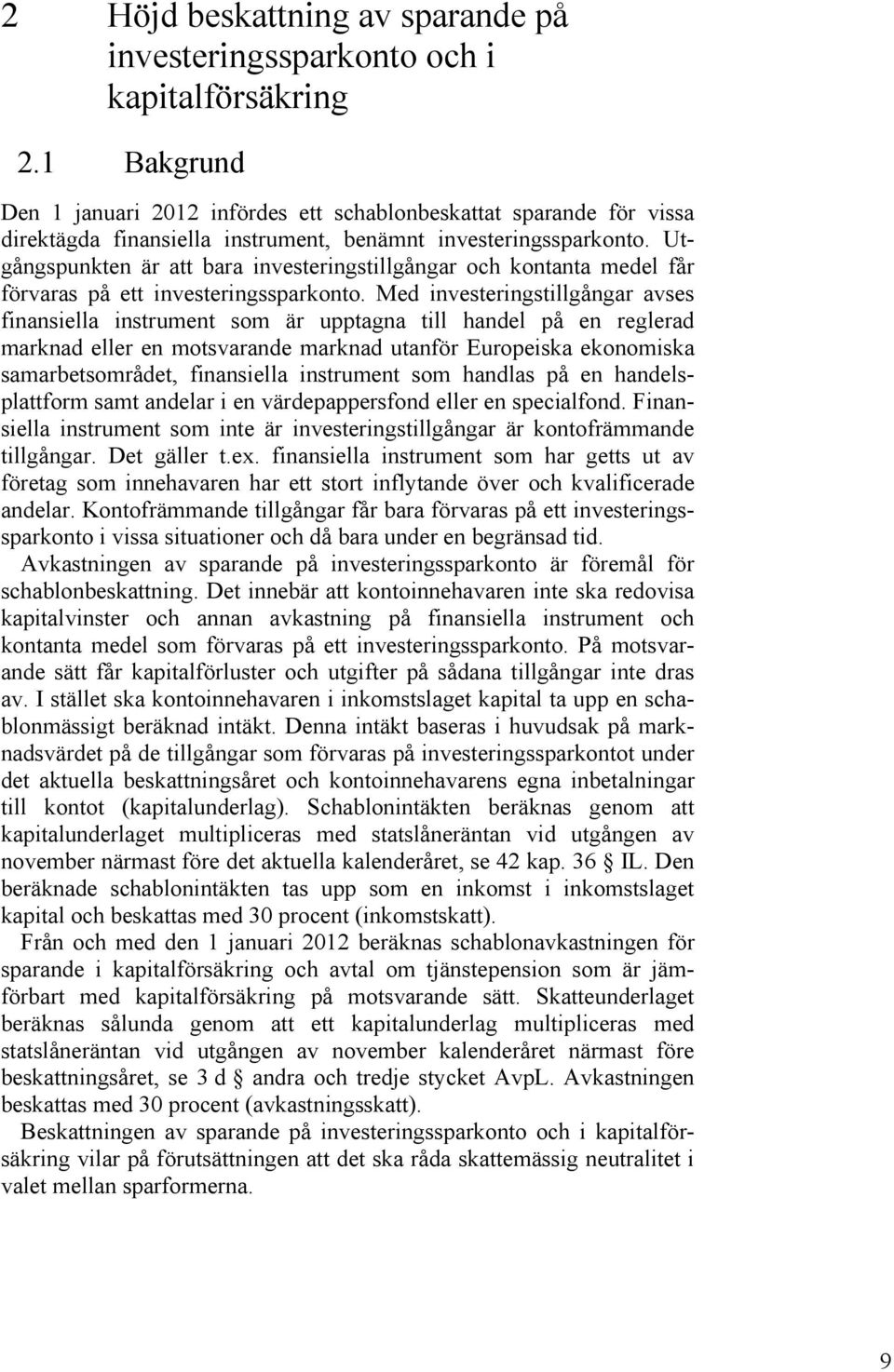 2 Höjd beskattning av sparande på investeringssparkonto och i kapitalförsäkring

2.1 Bakgrund

Den 1 januari 2012 infördes ett schablonbeskattat sparande för vissa direktägda finansiella instrument, benämnt investeringssparkonto. Utgångspunkten är att bara investeringstillgångar och kontanta medel får förvaras på ett investeringssparkonto. Med investeringstillgångar avses finansiella instrument som är upptagna till handel på en reglerad marknad eller en motsvarande marknad utanför Europeiska ekonomiska samarbetsområdet, finansiella instrument som handlas på en handelsplattform samt andelar i en värdepappersfond eller en specialfond. Finansiella instrument som inte är investeringstillgångar är kontofrämmande tillgångar. Det gäller t.ex. finansiella instrument som har getts ut av företag som innehavaren har ett stort inflytande över och kvalificerade andelar. Kontofrämmande tillgångar får bara förvaras på ett investeringssparkonto i vissa situationer och då bara under en begränsad tid.

Avkastningen av sparande på investeringssparkonto är föremål för schablonbeskattning. Det innebär att kontoinnehavaren inte ska redovisa kapitalvinster och annan avkastning på finansiella instrument och kontanta medel som förvaras på ett investeringssparkonto. På motsvarande sätt får kapitalförluster och utgifter på sådana tillgångar inte dras av. I stället ska kontoinnehavaren i inkomstslaget kapital ta upp en schablonmässigt beräknad intäkt. Denna intäkt baseras i huvudsak på marknadsvärdet på de tillgångar som förvaras på investeringssparkontot under det aktuella beskattningsåret och kontoinnehavarens egna inbetalningar till kontot (kapitalunderlag). Schablonintäkten beräknas genom att kapitalunderlaget multipliceras med statslåneräntan vid utgången av november närmast före det aktuella kalenderåret, se 42 kap. 36 § IL. Den beräknade schablonintäkten tas upp som en inkomst i inkomstslaget kapital och beskattas med 30 procent (inkomstskatt).

Från och med den 1 januari 2012 beräknas schablonavkastningen för sparande i kapitalförsäkring och avtal om tjänstepension som är jämförbart med kapitalförsäkring på motsvarande sätt. Skatteunderlaget beräknas sålunda genom att ett kapitalunderlag multipliceras med statslåneräntan vid utgången av november kalenderåret närmast före beskattningsåret, se 3 d § andra och tredje stycket AvpL. Avkastningen beskattas med 30 procent (avkastningsskatt).

Beskattningen av sparande på investeringssparkonto och i kapitalförsäkring vilar på förutsättningen att det ska råda skattemässig neutralitet i valet mellan sparformerna.

9